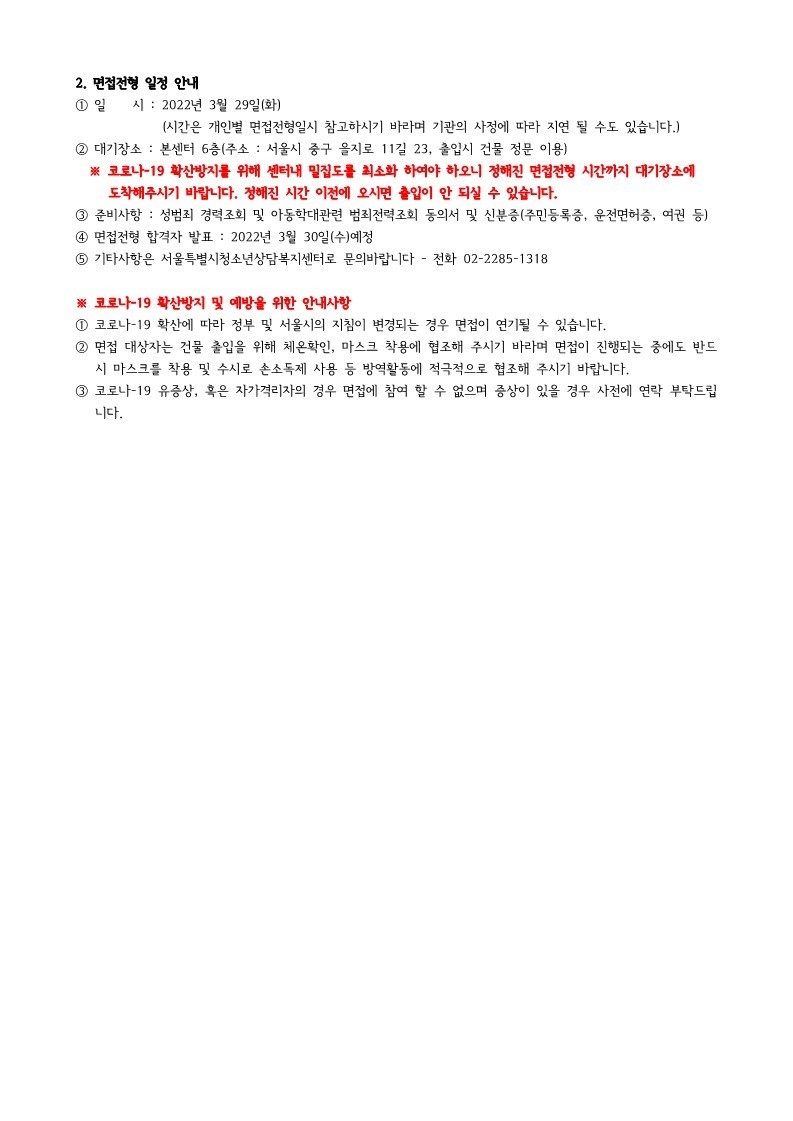 2. 면접전형 일정 안내

① 일 시 : 2022년 3월 29일(화)
(시간은 개인별 면접전형일시 참고하시기 바라며 기관의 사정에 따라 지연 될 수도 있습니다.)

② 대기장소 : 본센터 6층(주소 : 서울시 중구 을지로 11길 23, 출입시 건물 정문 이용)

※ 코로나-19 확산방지를 위해 센터내 밀집도를 최소화 하여야 하오니 정해진 면접전형 시간까지 대기장소에 도착해주시기 바랍니다. 정해진 시간 이전에 오시면 출입이 안 되실 수 있습니다.

③ 준비사항 : 성범죄 경력조회 및 아동학대관련 범죄전력조회 동의서 및 신분증(주민등록증, 운전면허증, 여권 등)

④ 면접전형 합격자 발표 : 2022년 3월 30일(수)예정

⑤ 기타사항은 서울특별시청소년상담복지센터로 문의바랍니다 - 전화 02-2285-1318

※ 코로나-19 확산방지 및 예방을 위한 안내사항

① 코로나-19 확산에 따라 정부 및 서울시의 지침이 변경되는 경우 면접이 연기될 수 있습니다.

② 면접 대상자는 건물 출입을 위해 체온확인, 마스크 착용에 협조해 주시기 바라며 면접이 진행되는 중에도 반드시 마스크를 착용 및 수시로 손소독제 사용 등 방역활동에 적극적으로 협조해 주시기 바랍니다.

③ 코로나-19 유증상, 혹은 자가격리자의 경우 면접에 참여 할 수 없으며 증상이 있을 경우 사전에 연락 부탁드립니다.